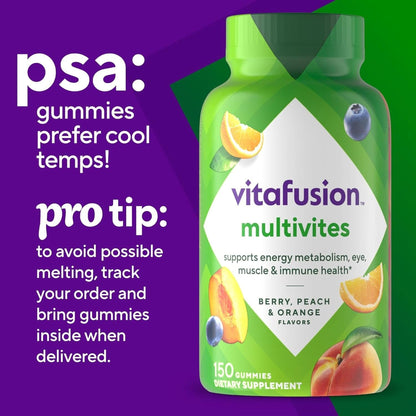 psa:
gummies prefer cool temps!

pro tip:
to avoid possible melting, track your order and bring gummies inside when delivered.

vitafusion™
multivites

supports energy metabolism, eye, muscle & immune health*

BERRY, PEACH & ORANGE FLAVORS

150 GUMMIES
DIETARY SUPPLEMENT